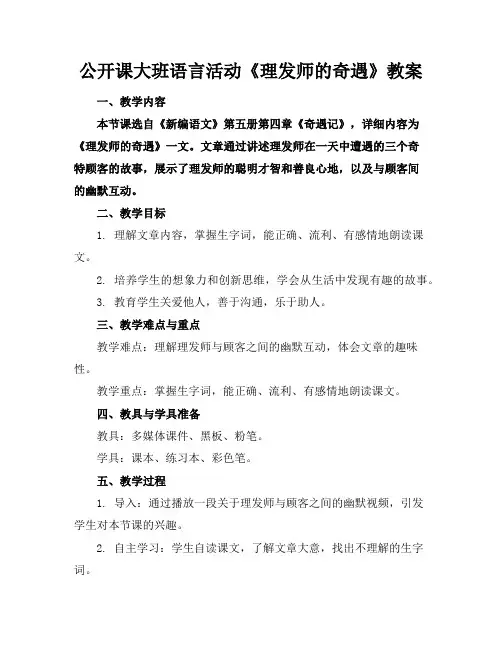 公开课大班语言活动《理发师的奇遇》教案

一、教学内容

本节课选自《新编语文》第五册第四章《奇遇记》，详细内容为《理发师的奇遇》一文。文章通过讲述理发师在一天中遭遇的三个奇特顾客的故事，展示了理发师的聪明才智和善良心地，以及与顾客间的幽默互动。

二、教学目标

1. 理解文章内容，掌握生字词，能正确、流利、有感情地朗读课文。

2. 培养学生的想象力和创新思维，学会从生活中发现有趣的故事。

3. 教育学生关爱他人，善于沟通，乐于助人。

三、教学难点与重点

教学难点：理解理发师与顾客之间的幽默互动，体会文章的趣味性。

教学重点：掌握生字词，能正确、流利、有感情地朗读课文。

四、教具与学具准备

教具：多媒体课件、黑板、粉笔。

学具：课本、练习本、彩色笔。

五、教学过程

1. 导入：通过播放一段关于理发师与顾客之间的幽默视频，引发学生对本节课的兴趣。

2. 自主学习：学生自读课文，了解文章大意，找出不理解的生字词。